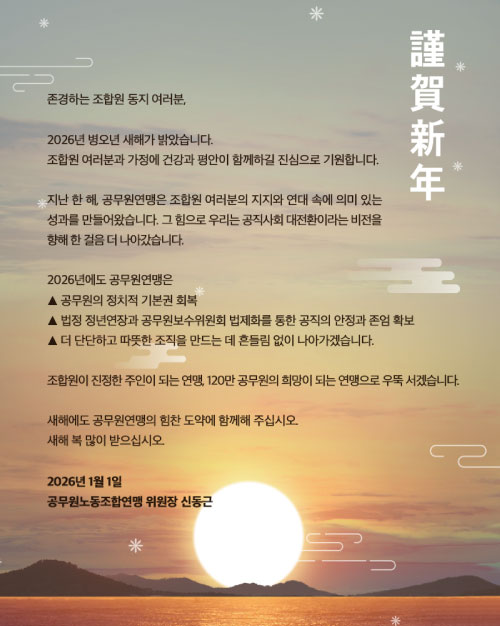 謹賀新年

존경하는 조합원 동지 여러분,

2026년 병오년 새해가 밝았습니다.
조합원 여러분과 가정에 건강과 평안이 함께하길 진심으로 기원합니다.

지난 한 해, 공무원연맹은 조합원 여러분의 지지와 연대 속에 의미 있는 성과를 만들어왔습니다. 그 힘으로 우리는 공직사회 대전환이라는 비전을 향해 한 걸음 더 나아갔습니다.

2026년에도 공무원연맹은
▲ 공무원의 정치적 기본권 회복
▲ 법정 정년연장과 공무원보수위원회 법제화를 통한 공직의 안정과 존엄 확보
▲ 더 단단하고 따뜻한 조직을 만드는 데 흔들림 없이 나아가겠습니다.

조합원이 진정한 주인이 되는 연맹, 120만 공무원의 희망이 되는 연맹으로 우뚝 서겠습니다.

새해에도 공무원연맹의 힘찬 도약에 함께해 주십시오.
새해 복 많이 받으십시오.

2026년 1월 1일
공무원노동조합연맹 위원장 신동근